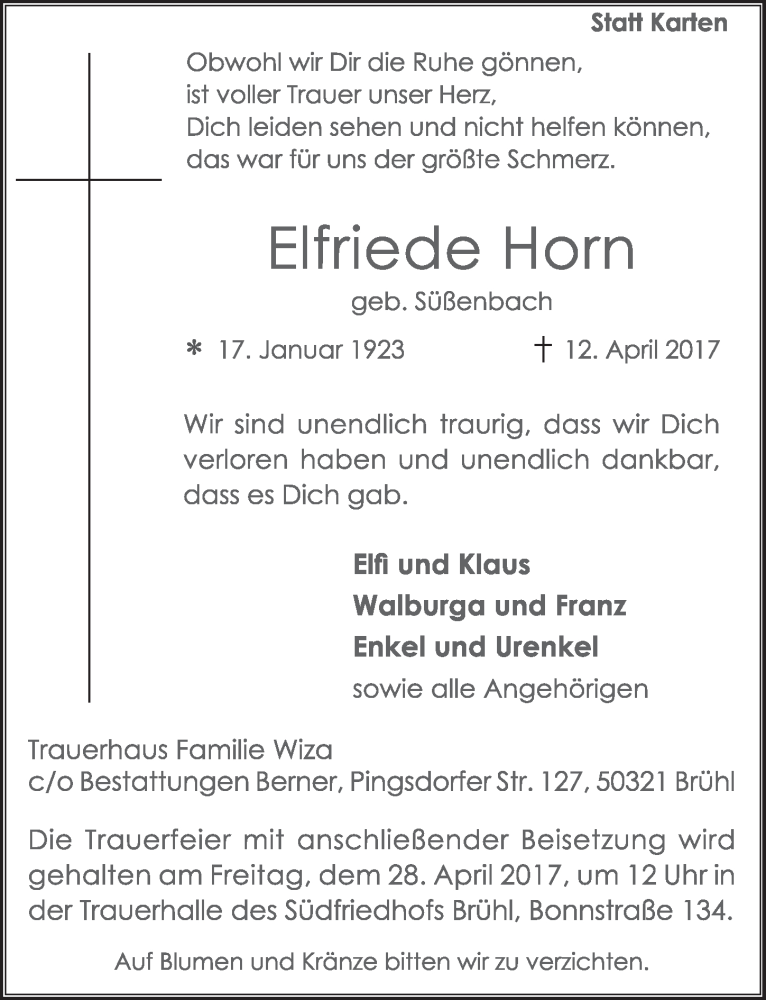 Statt Karten

Obwohl wir Dir die Ruhe gönnen,
ist voller Trauer unser Herz,
Dich leiden sehen und nicht helfen können,
das war für uns der größte Schmerz.

Elfriede Horn

geb. Süßenbach

* 17. Januar 1923 † 12. April 2017

Wir sind unendlich traurig, dass wir Dich verloren haben und unendlich dankbar, dass es Dich gab.

Elfi und Klaus
Walburga und Franz
Enkel und Urenkel
sowie alle Angehörigen

Trauerhaus Familie Wiza
c/o Bestattungen Berner, Pingsdorfer Str. 127, 50321 Brühl

Die Trauerfeier mit anschließender Beisetzung wird gehalten am Freitag, dem 28. April 2017, um 12 Uhr in der Trauerhalle des Südfriedhofs Brühl, Bonnstraße 134.

Auf Blumen und Kränze bitten wir zu verzichten.